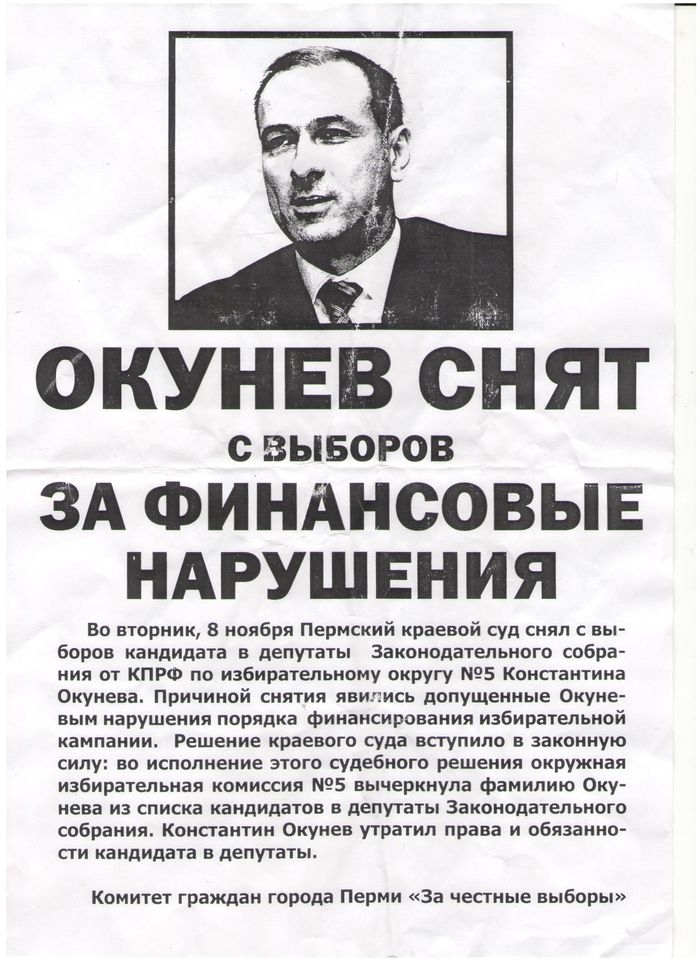 ОКУНЕВ СНЯТ

С ВЫБОРОВ

ЗА ФИНАНСОВЫЕ НАРУШЕНИЯ

Во вторник, 8 ноября Пермский краевой суд снял с выборов кандидата в депутаты Законодательного собрания от КПРФ по избирательному округу №5 Константина Окунева. Причиной снятия явились допущенные Окуневым нарушения порядка финансирования избирательной кампании. Решение краевого суда вступило в законную силу: во исполнение этого судебного решения окружная избирательная комиссия №5 вычеркнула фамилию Окунева из списка кандидатов в депутаты Законодательного собрания. Константин Окунев утратил права и обязанности кандидата в депутаты.

Комитет граждан города Перми «За честные выборы»